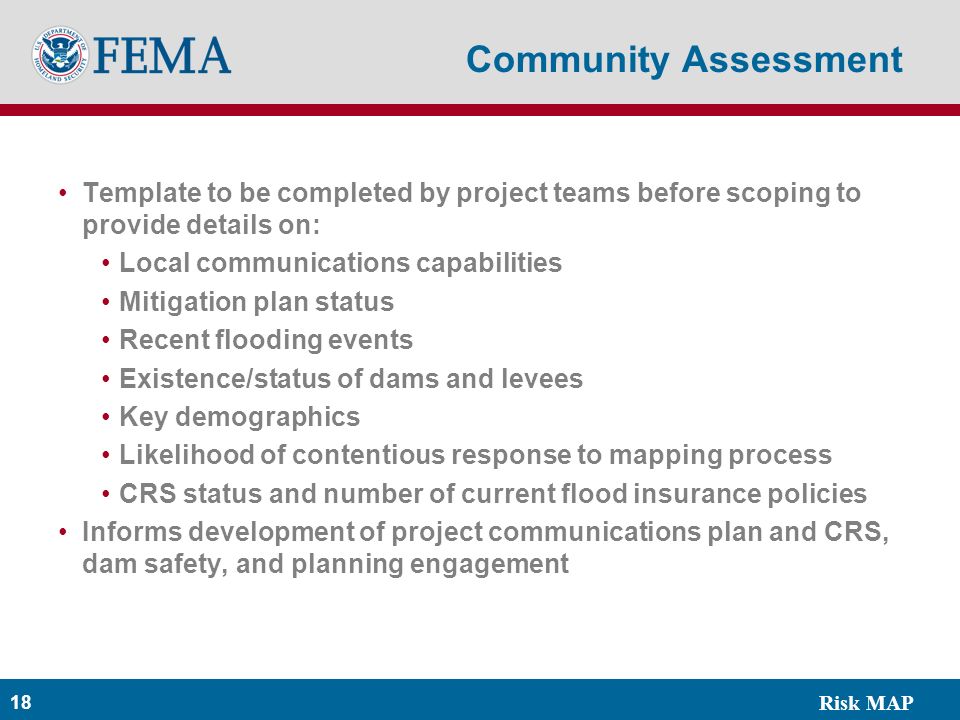 U.S. DEPARTMENT OF HOMELAND SECURITY
FEMA

Community Assessment

• Template to be completed by project teams before scoping to provide details on:
  • Local communications capabilities
  • Mitigation plan status
  • Recent flooding events
  • Existence/status of dams and levees
  • Key demographics
  • Likelihood of contentious response to mapping process
  • CRS status and number of current flood insurance policies
• Informs development of project communications plan and CRS, dam safety, and planning engagement

18

Risk MAP